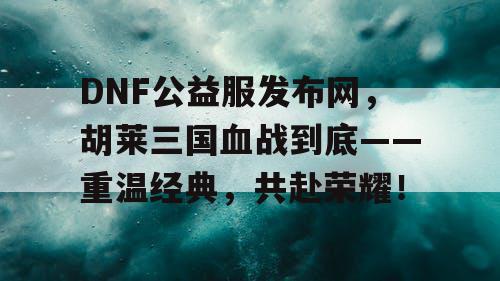 DNF公益服发布网，胡莱三国血战到底——重温经典，共赴荣耀！